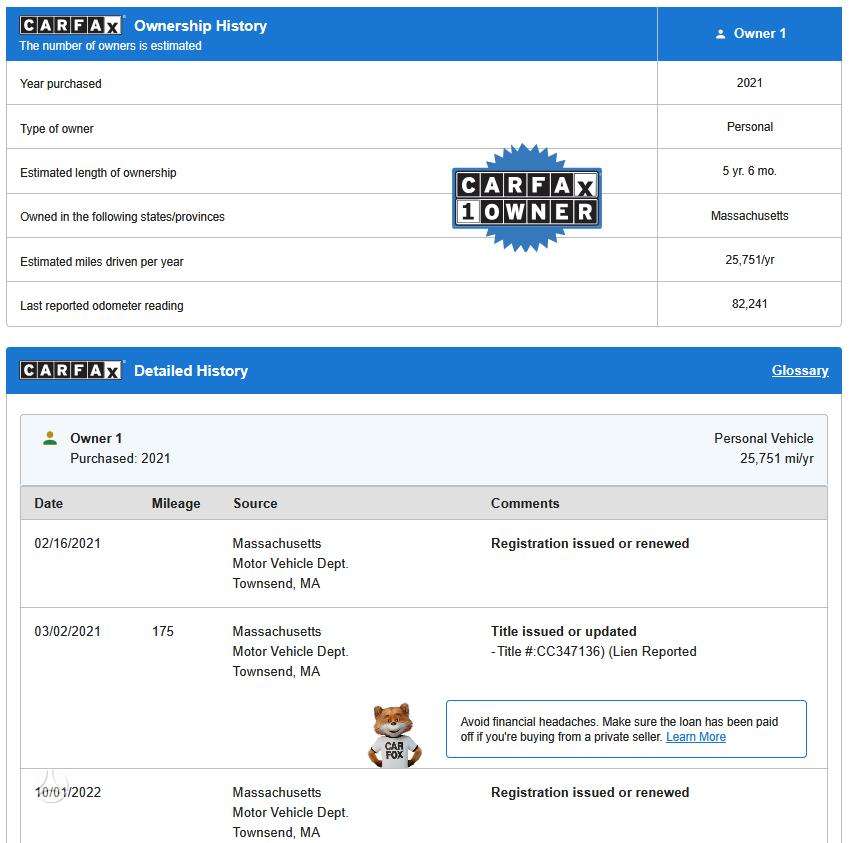 CARFAX Ownership History
The number of owners is estimated

| | Owner 1 |
|---|---|
| Year purchased | 2021 |
| Type of owner | Personal |
| Estimated length of ownership | 5 yr. 6 mo. |
| Owned in the following states/provinces | Massachusetts |
| Estimated miles driven per year | 25,751/yr |
| Last reported odometer reading | 82,241 |

CARFAX 1 OWNER

CARFAX Detailed History
Glossary

Owner 1
Purchased: 2021

Personal Vehicle
25,751 mi/yr

| Date | Mileage | Source | Comments |
|---|---|---|---|
| 02/16/2021 | | Massachusetts Motor Vehicle Dept. Townsend, MA | Registration issued or renewed |
| 03/02/2021 | 175 | Massachusetts Motor Vehicle Dept. Townsend, MA | Title issued or updated - Title #:CC347136) (Lien Reported |
| 10/01/2022 | | Massachusetts Motor Vehicle Dept. Townsend, MA | Registration issued or renewed |

CAR FOX

Avoid financial headaches. Make sure the loan has been paid off if you're buying from a private seller. Learn More